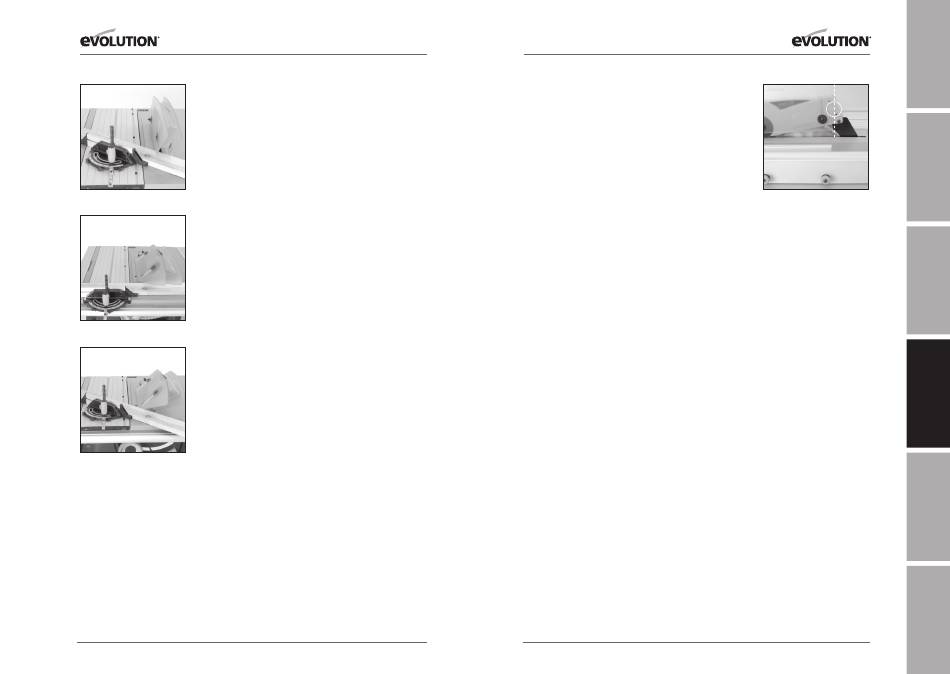 EVOLUTION

EVOLUTION